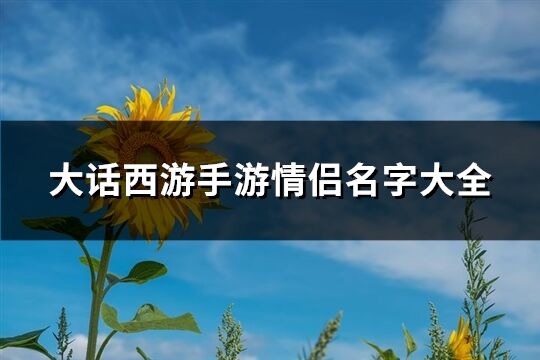 大话西游手游情侣名字大全